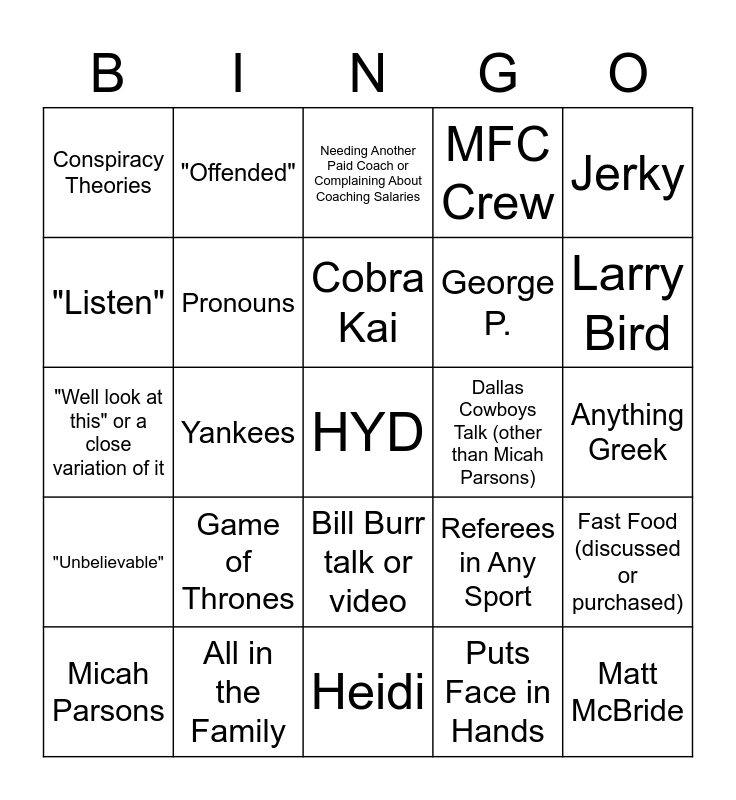 | B | I | N | G | O |
|---|---|---|---|---|
| Conspiracy Theories | "Offended" | Needing Another Paid Coach or Complaining About Coaching Salaries | MFC Crew | Jerky |
| "Listen" | Pronouns | Cobra Kai | George P. | Larry Bird |
| "Well look at this" or a close variation of it | Yankees | HYD | Dallas Cowboys Talk (other than Micah Parsons) | Anything Greek |
| "Unbelievable" | Game of Thrones | Bill Burr talk or video | Referees in Any Sport | Fast Food (discussed or purchased) |
| Micah Parsons | All in the Family | Heidi | Puts Face in Hands | Matt McBride |